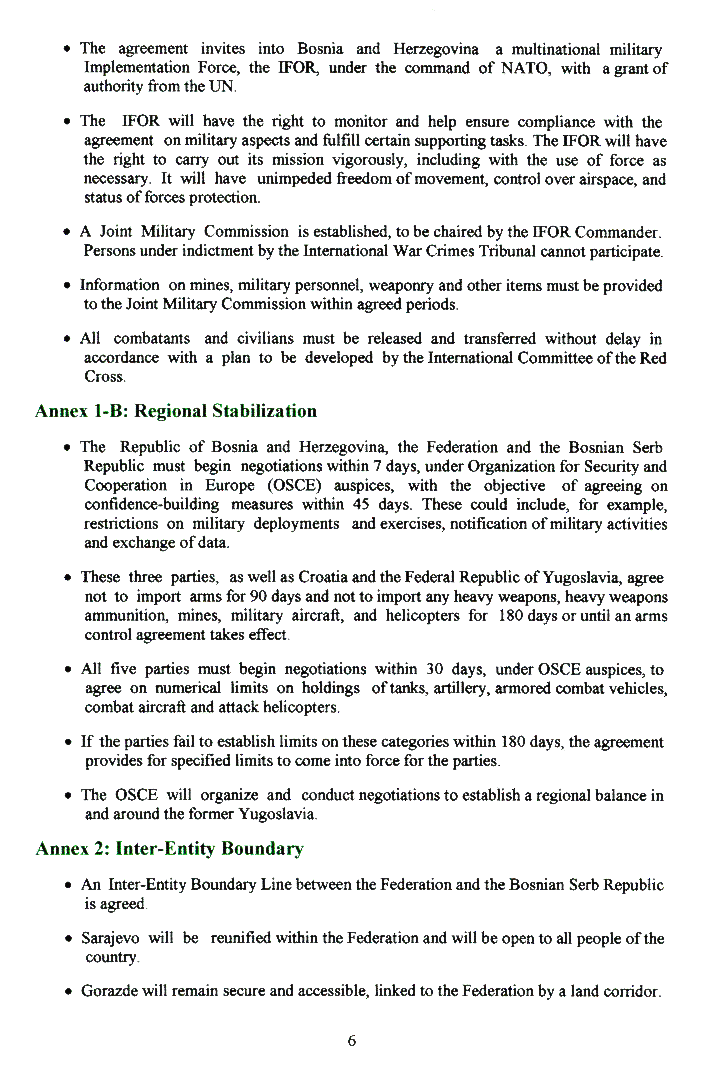 • The agreement invites into Bosnia and Herzegovina a multinational military Implementation Force, the IFOR, under the command of NATO, with a grant of authority from the UN.

• The IFOR will have the right to monitor and help ensure compliance with the agreement on military aspects and fulfill certain supporting tasks. The IFOR will have the right to carry out its mission vigorously, including with the use of force as necessary. It will have unimpeded freedom of movement, control over airspace, and status of forces protection.

• A Joint Military Commission is established, to be chaired by the IFOR Commander. Persons under indictment by the International War Crimes Tribunal cannot participate.

• Information on mines, military personnel, weaponry and other items must be provided to the Joint Military Commission within agreed periods.

• All combatants and civilians must be released and transferred without delay in accordance with a plan to be developed by the International Committee of the Red Cross.

Annex 1-B: Regional Stabilization

• The Republic of Bosnia and Herzegovina, the Federation and the Bosnian Serb Republic must begin negotiations within 7 days, under Organization for Security and Cooperation in Europe (OSCE) auspices, with the objective of agreeing on confidence-building measures within 45 days. These could include, for example, restrictions on military deployments and exercises, notification of military activities and exchange of data.

• These three parties, as well as Croatia and the Federal Republic of Yugoslavia, agree not to import arms for 90 days and not to import any heavy weapons, heavy weapons ammunition, mines, military aircraft, and helicopters for 180 days or until an arms control agreement takes effect.

• All five parties must begin negotiations within 30 days, under OSCE auspices, to agree on numerical limits on holdings of tanks, artillery, armored combat vehicles, combat aircraft and attack helicopters.

• If the parties fail to establish limits on these categories within 180 days, the agreement provides for specified limits to come into force for the parties.

• The OSCE will organize and conduct negotiations to establish a regional balance in and around the former Yugoslavia.

Annex 2: Inter-Entity Boundary

• An Inter-Entity Boundary Line between the Federation and the Bosnian Serb Republic is agreed.

• Sarajevo will be reunified within the Federation and will be open to all people of the country.

• Gorazde will remain secure and accessible, linked to the Federation by a land corridor.

6